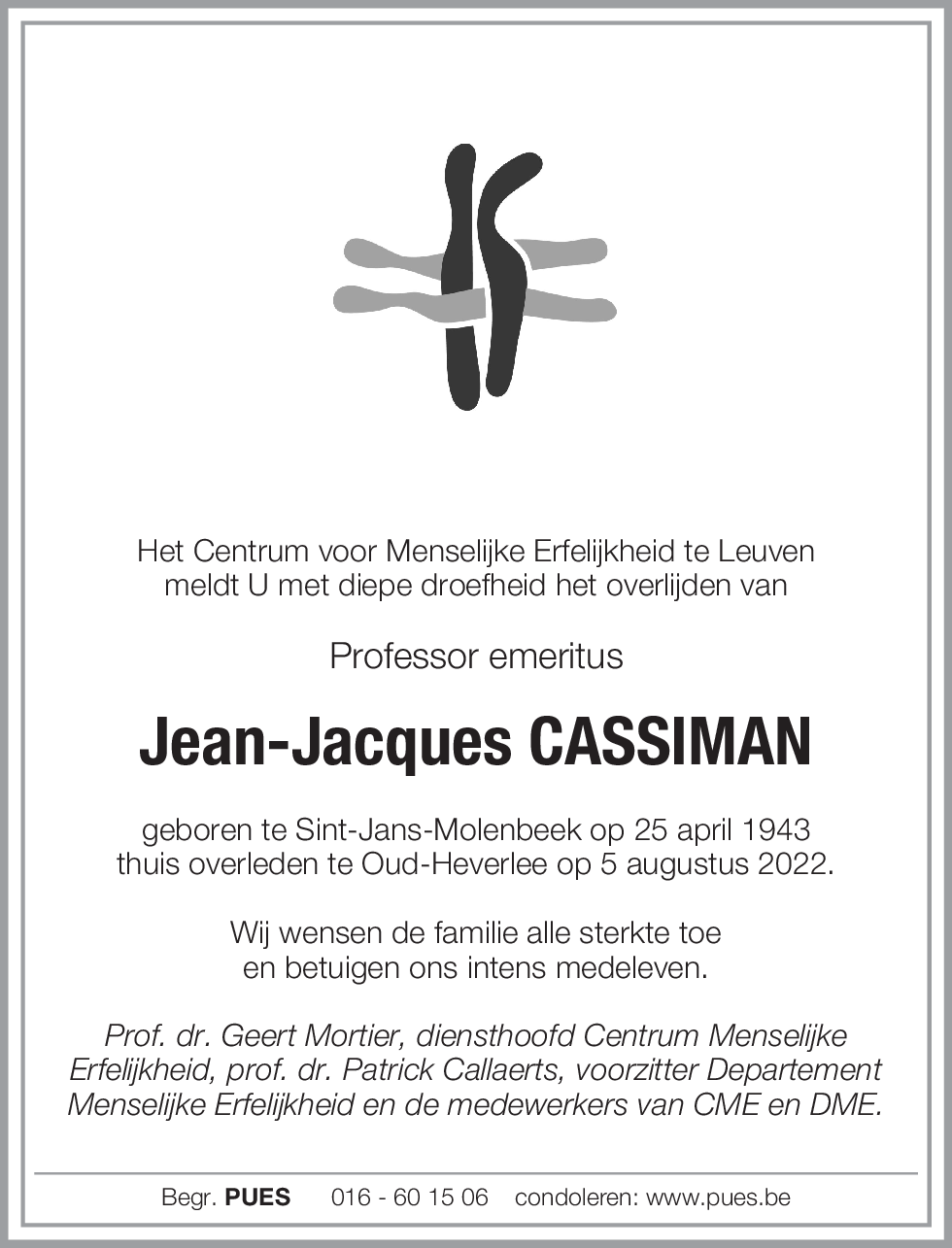 Het Centrum voor Menselijke Erfelijkheid te Leuven meldt U met diepe droefheid het overlijden van

Professor emeritus

Jean-Jacques CASSIMAN

geboren te Sint-Jans-Molenbeek op 25 april 1943
thuis overleden te Oud-Heverlee op 5 augustus 2022.

Wij wensen de familie alle sterkte toe
en betuigen ons intens medeleven.

Prof. dr. Geert Mortier, diensthoofd Centrum Menselijke Erfelijkheid, prof. dr. Patrick Callaerts, voorzitter Departement Menselijke Erfelijkheid en de medewerkers van CME en DME.

Begr. PUES 016 - 60 15 06 condoleren: www.pues.be